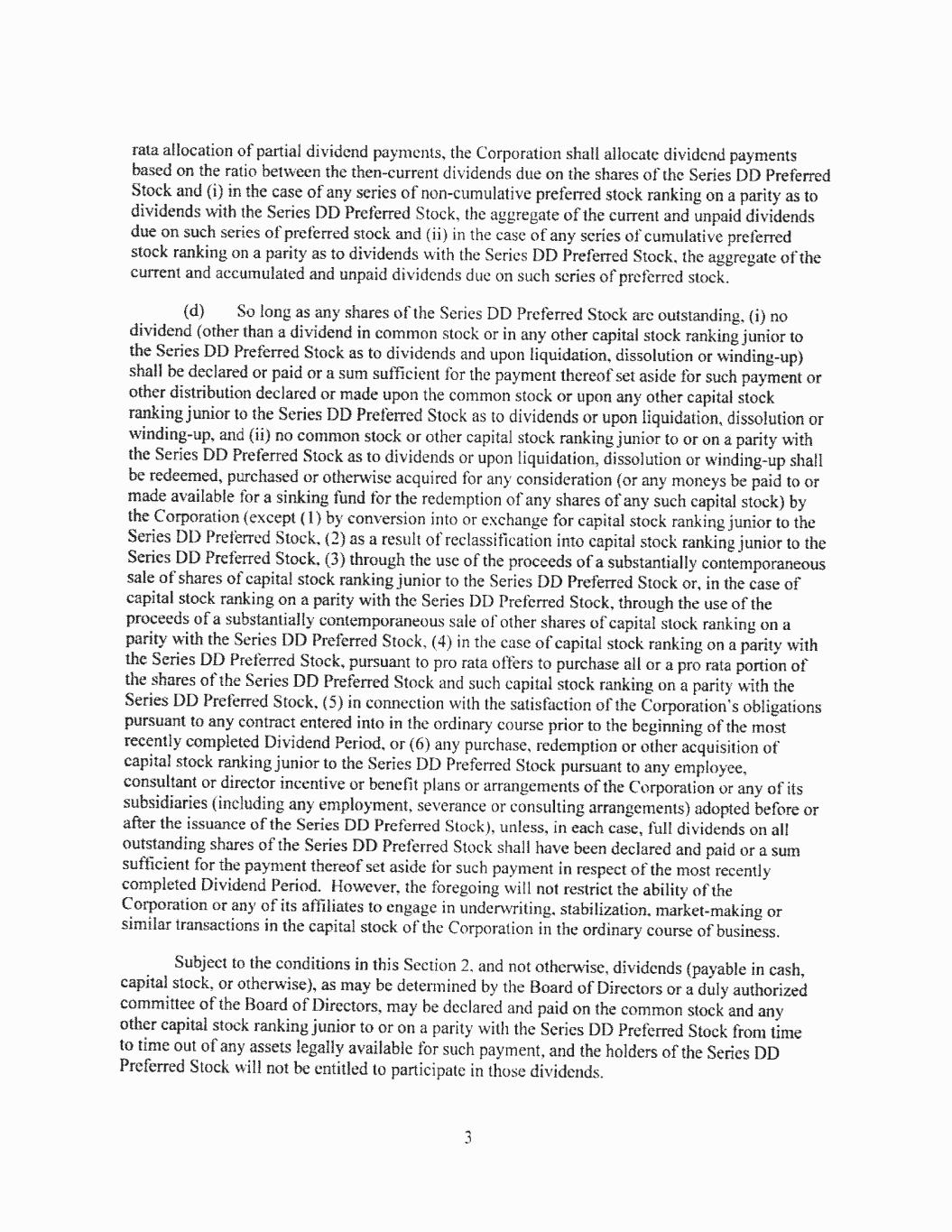 rata allocation of partial dividend payments, the Corporation shall allocate dividend payments based on the ratio between the then-current dividends due on the shares of the Series DD Preferred Stock and (i) in the case of any series of non-cumulative preferred stock ranking on a parity as to dividends with the Series DD Preferred Stock, the aggregate of the current and unpaid dividends due on such series of preferred stock and (ii) in the case of any series of cumulative preferred stock ranking on a parity as to dividends with the Series DD Preferred Stock, the aggregate of the current and accumulated and unpaid dividends due on such series of preferred stock.

(d) So long as any shares of the Series DD Preferred Stock are outstanding, (i) no dividend (other than a dividend in common stock or in any other capital stock ranking junior to the Series DD Preferred Stock as to dividends and upon liquidation, dissolution or winding-up) shall be declared or paid or a sum sufficient for the payment thereof set aside for such payment or other distribution declared or made upon the common stock or upon any other capital stock ranking junior to the Series DD Preferred Stock as to dividends or upon liquidation, dissolution or winding-up, and (ii) no common stock or other capital stock ranking junior to or on a parity with the Series DD Preferred Stock as to dividends or upon liquidation, dissolution or winding-up shall be redeemed, purchased or otherwise acquired for any consideration (or any moneys be paid to or made available for a sinking fund for the redemption of any shares of any such capital stock) by the Corporation (except (1) by conversion into or exchange for capital stock ranking junior to the Series DD Preferred Stock, (2) as a result of reclassification into capital stock ranking junior to the Series DD Preferred Stock, (3) through the use of the proceeds of a substantially contemporaneous sale of shares of capital stock ranking junior to the Series DD Preferred Stock or, in the case of capital stock ranking on a parity with the Series DD Preferred Stock, through the use of the proceeds of a substantially contemporaneous sale of other shares of capital stock ranking on a parity with the Series DD Preferred Stock, (4) in the case of capital stock ranking on a parity with the Series DD Preferred Stock, pursuant to pro rata offers to purchase all or a pro rata portion of the shares of the Series DD Preferred Stock and such capital stock ranking on a parity with the Series DD Preferred Stock, (5) in connection with the satisfaction of the Corporation's obligations pursuant to any contract entered into in the ordinary course prior to the beginning of the most recently completed Dividend Period, or (6) any purchase, redemption or other acquisition of capital stock ranking junior to the Series DD Preferred Stock pursuant to any employee, consultant or director incentive or benefit plans or arrangements of the Corporation or any of its subsidiaries (including any employment, severance or consulting arrangements) adopted before or after the issuance of the Series DD Preferred Stock), unless, in each case, full dividends on all outstanding shares of the Series DD Preferred Stock shall have been declared and paid or a sum sufficient for the payment thereof set aside for such payment in respect of the most recently completed Dividend Period. However, the foregoing will not restrict the ability of the Corporation or any of its affiliates to engage in underwriting, stabilization, market-making or similar transactions in the capital stock of the Corporation in the ordinary course of business.

Subject to the conditions in this Section 2, and not otherwise, dividends (payable in cash, capital stock, or otherwise), as may be determined by the Board of Directors or a duly authorized committee of the Board of Directors, may be declared and paid on the common stock and any other capital stock ranking junior to or on a parity with the Series DD Preferred Stock from time to time out of any assets legally available for such payment, and the holders of the Series DD Preferred Stock will not be entitled to participate in those dividends.

3